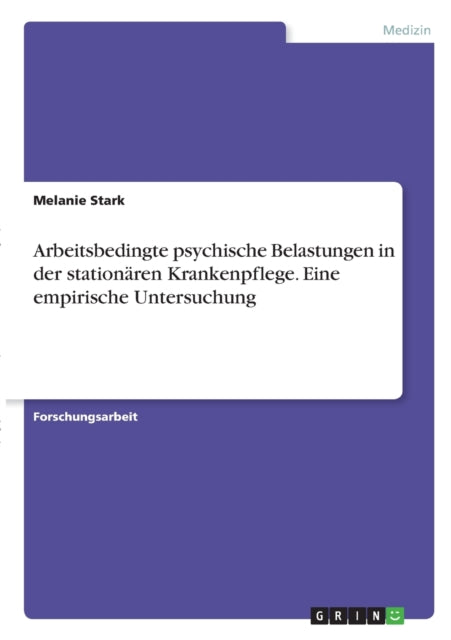 Medizin

Melanie Stark

Arbeitsbedingte psychische Belastungen in der stationären Krankenpflege. Eine empirische Untersuchung

Forschungsarbeit

GRIN